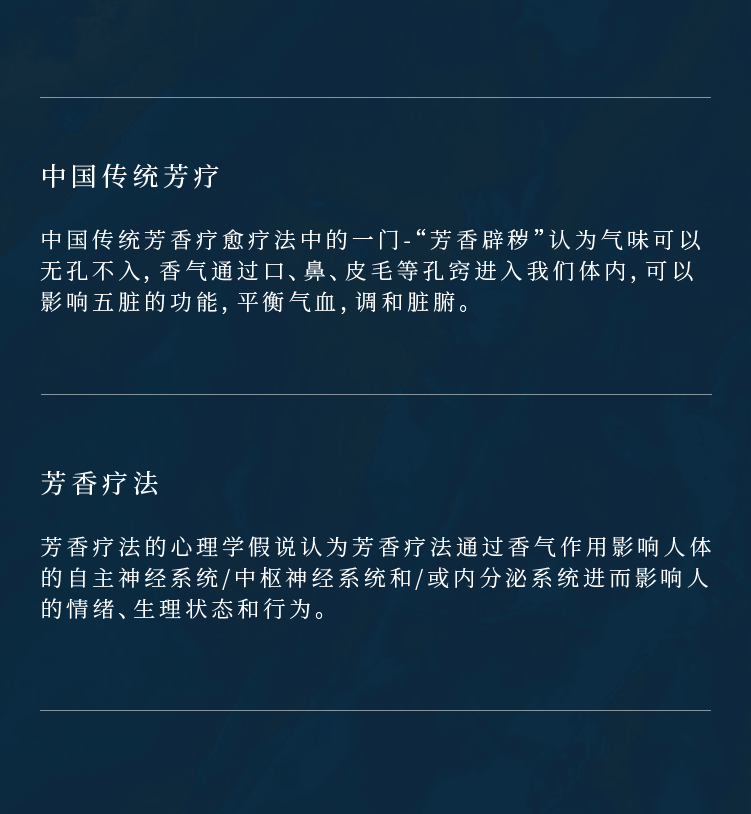 中国传统芳疗

中国传统芳香疗愈疗法中的一门-“芳香辟秽”认为气味可以无孔不入，香气通过口、鼻、皮毛等孔窍进入我们体内，可以影响五脏的功能，平衡气血，调和脏腑。

芳香疗法

芳香疗法的心理学假说认为芳香疗法通过香气作用影响人体的自主神经系统/中枢神经系统和/或内分泌系统进而影响人的情绪、生理状态和行为。